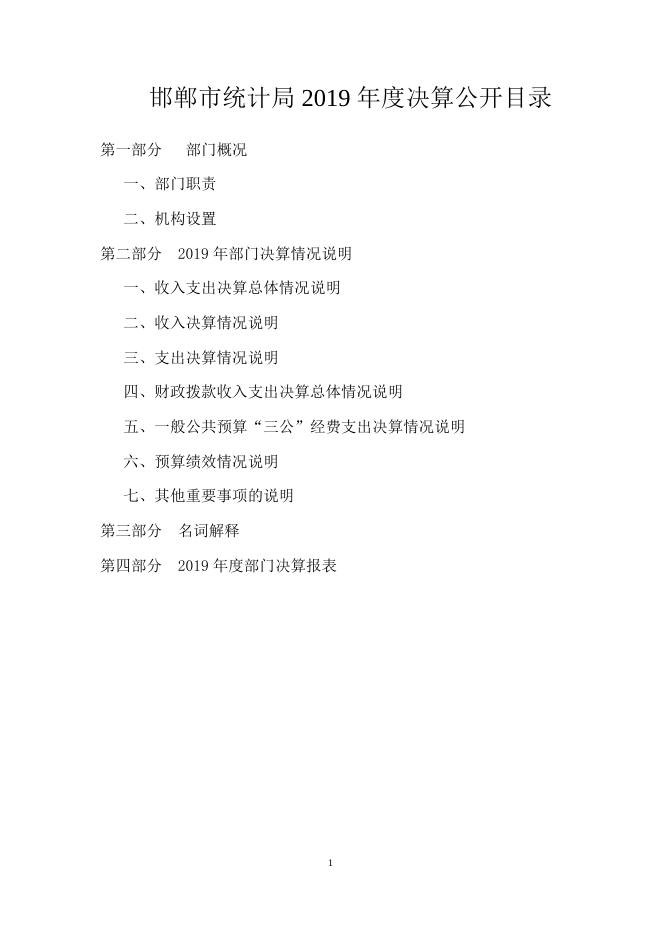 邯郸市统计局 2019 年度决算公开目录

第一部分　部门概况

一、部门职责

二、机构设置

第二部分　2019 年部门决算情况说明

一、收入支出决算总体情况说明

二、收入决算情况说明

三、支出决算情况说明

四、财政拨款收入支出决算总体情况说明

五、一般公共预算“三公”经费支出决算情况说明

六、预算绩效情况说明

七、其他重要事项的说明

第三部分　名词解释

第四部分　2019 年度部门决算报表

1